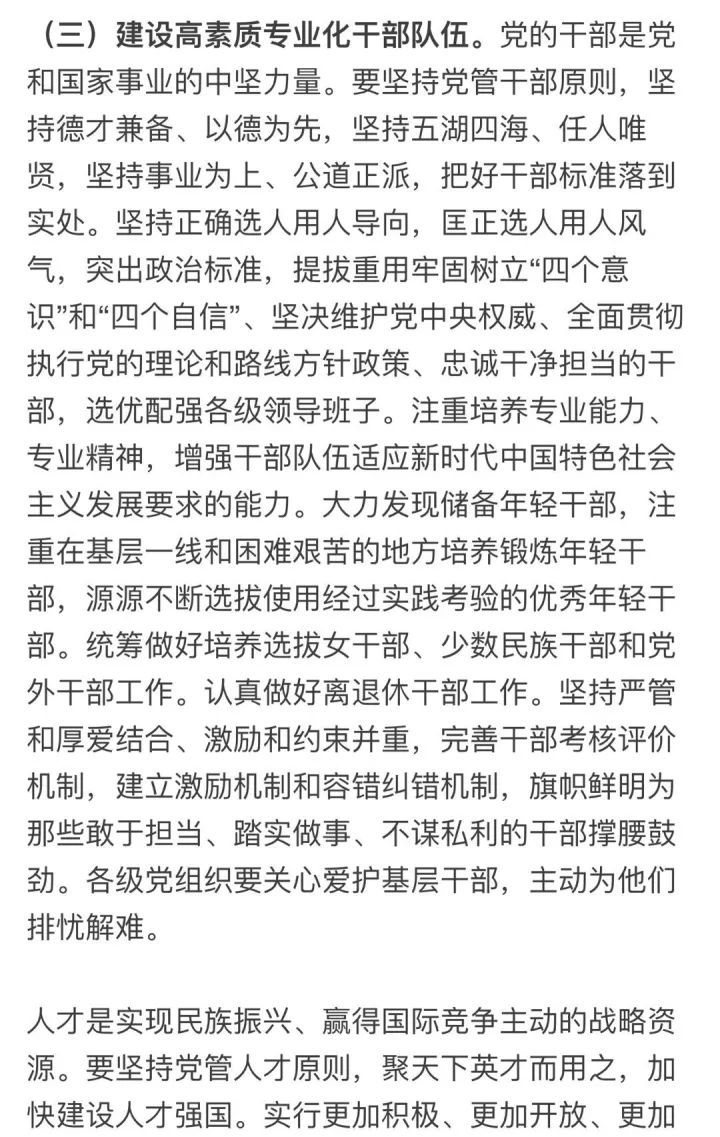 （三）建设高素质专业化干部队伍。党的干部是党和国家事业的中坚力量。要坚持党管干部原则，坚持德才兼备、以德为先，坚持五湖四海、任人唯贤，坚持事业为上、公道正派，把好干部标准落到实处。坚持正确选人用人导向，匡正选人用人风气，突出政治标准，提拔重用牢固树立“四个意识”和“四个自信”、坚决维护党中央权威、全面贯彻执行党的理论和路线方针政策、忠诚干净担当的干部，选优配强各级领导班子。注重培养专业能力、专业精神，增强干部队伍适应新时代中国特色社会主义发展要求的能力。大力发现储备年轻干部，注重在基层一线和困难艰苦的地方培养锻炼年轻干部，源源不断选拔使用经过实践考验的优秀年轻干部。统筹做好培养选拔女干部、少数民族干部和党外干部工作。认真做好离退休干部工作。坚持严管和厚爱结合、激励和约束并重，完善干部考核评价机制，建立激励机制和容错纠错机制，旗帜鲜明为那些敢于担当、踏实做事、不谋私利的干部撑腰鼓劲。各级党组织要关心爱护基层干部，主动为他们排忧解难。

人才是实现民族振兴、赢得国际竞争主动的战略资源。要坚持党管人才原则，聚天下英才而用之，加快建设人才强国。实行更加积极、更加开放、更加